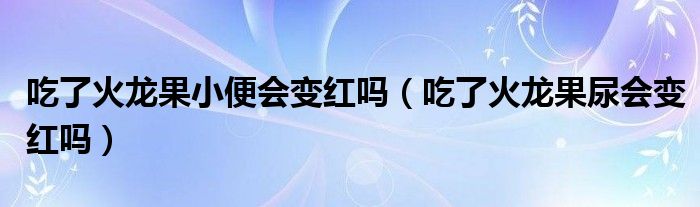 吃了火龙果小便会变红吗（吃了火龙果尿会变红吗）